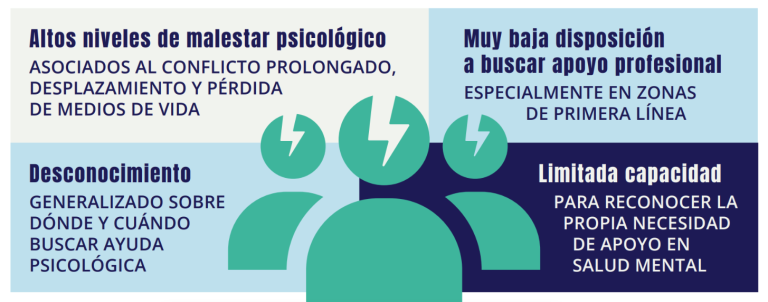 Altos niveles de malestar psicológico
ASOCIADOS AL CONFLICTO PROLONGADO, DESPLAZAMIENTO Y PÉRDIDA DE MEDIOS DE VIDA

Muy baja disposición a buscar apoyo profesional
ESPECIALMENTE EN ZONAS DE PRIMERA LÍNEA

Desconocimiento
GENERALIZADO SOBRE DÓNDE Y CUÁNDO BUSCAR AYUDA PSICOLÓGICA

Limitada capacidad
PARA RECONOCER LA PROPIA NECESIDAD DE APOYO EN SALUD MENTAL